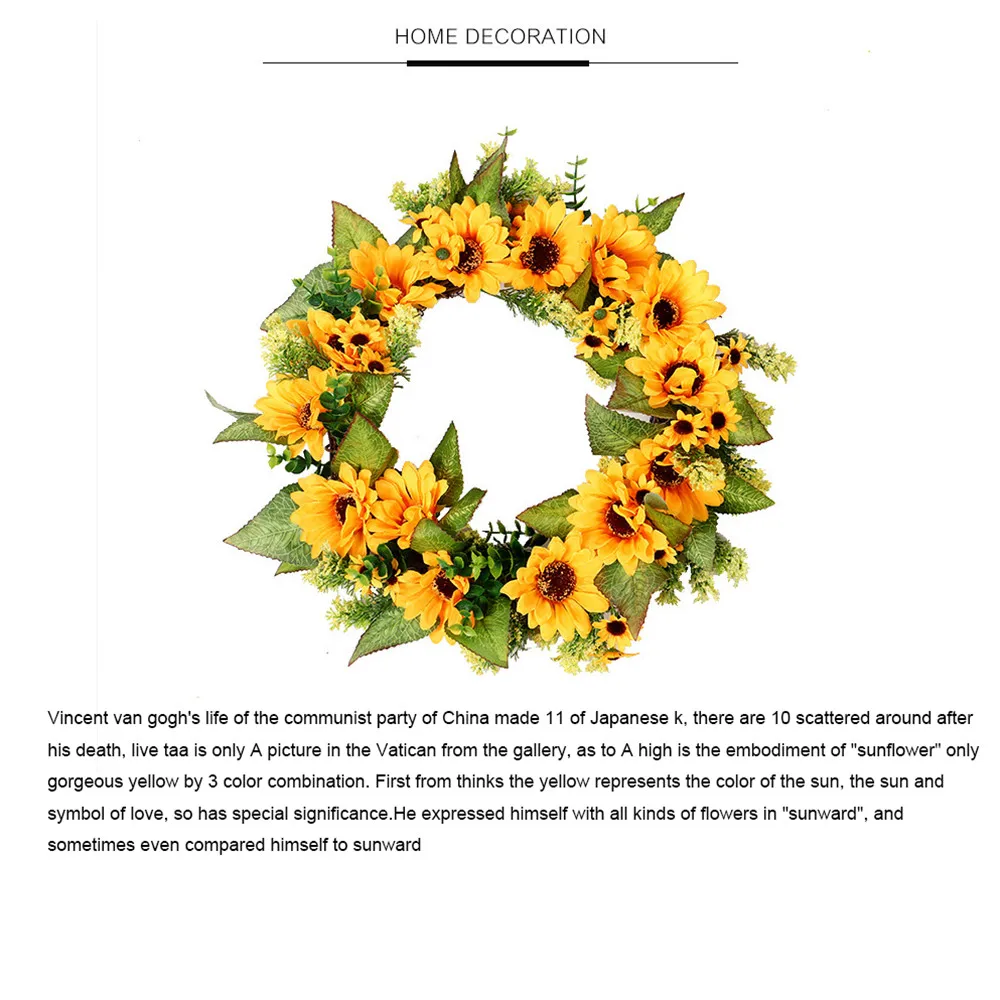 HOME DECORATION

Vincent van gogh's life of the communist party of China made 11 of Japanese k, there are 10 scattered around after his death, live taa is only A picture in the Vatican from the gallery, as to A high is the embodiment of "sunflower" only gorgeous yellow by 3 color combination. First from thinks the yellow represents the color of the sun, the sun and symbol of love, so has special significance.He expressed himself with all kinds of flowers in "sunward", and sometimes even compared himself to sunward